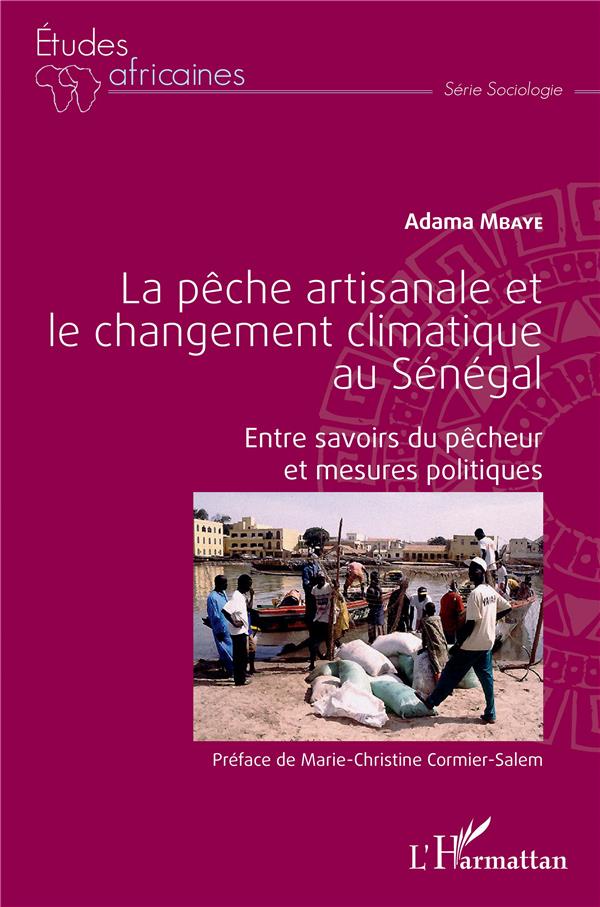 Études
africaines

Série Sociologie

Adama Mbaye

La pêche artisanale et le changement climatique au Sénégal

Entre savoirs du pêcheur et mesures politiques

Préface de Marie-Christine Cormier-Salem

L'Harmattan